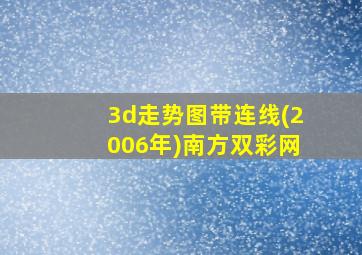 3d走势图带连线(2006年)南方双彩网